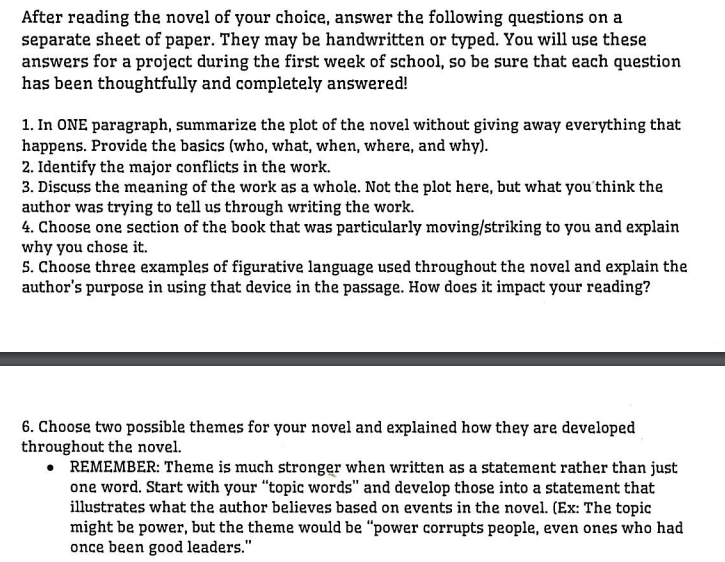 After reading the novel of your choice, answer the following questions on a separate sheet of paper. They may be handwritten or typed. You will use these answers for a project during the first week of school, so be sure that each question has been thoughtfully and completely answered!

1. In ONE paragraph, summarize the plot of the novel without giving away everything that happens. Provide the basics (who, what, when, where, and why).
2. Identify the major conflicts in the work.
3. Discuss the meaning of the work as a whole. Not the plot here, but what you think the author was trying to tell us through writing the work.
4. Choose one section of the book that was particularly moving/striking to you and explain why you chose it.
5. Choose three examples of figurative language used throughout the novel and explain the author's purpose in using that device in the passage. How does it impact your reading?

6. Choose two possible themes for your novel and explained how they are developed throughout the novel.
• REMEMBER: Theme is much stronger when written as a statement rather than just one word. Start with your "topic words" and develop those into a statement that illustrates what the author believes based on events in the novel. (Ex: The topic might be power, but the theme would be "power corrupts people, even ones who had once been good leaders."